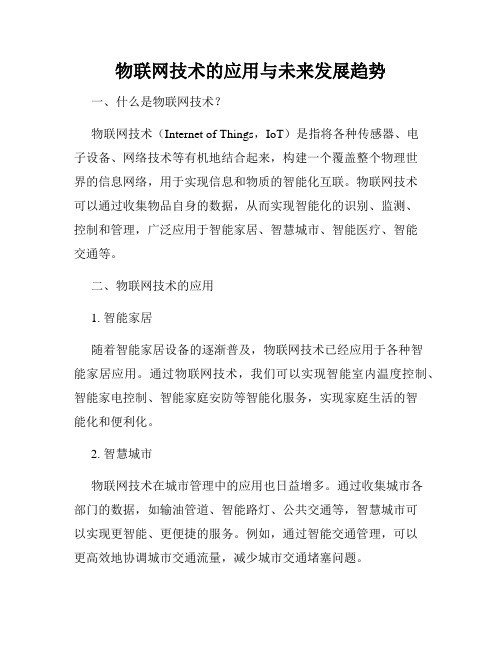 物联网技术的应用与未来发展趋势

一、什么是物联网技术？

物联网技术（Internet of Things，IoT）是指将各种传感器、电子设备、网络技术等有机地结合起来，构建一个覆盖整个物理世界的信息网络，用于实现信息和物质的智能化互联。物联网技术可以通过收集物品自身的数据，从而实现智能化的识别、监测、控制和管理，广泛应用于智能家居、智慧城市、智能医疗、智能交通等。

二、物联网技术的应用

1. 智能家居

随着智能家居设备的逐渐普及，物联网技术已经应用于各种智能家居应用。通过物联网技术，我们可以实现智能室内温度控制、智能家电控制、智能家庭安防等智能化服务，实现家庭生活的智能化和便利化。

2. 智慧城市

物联网技术在城市管理中的应用也日益增多。通过收集城市各部门的数据，如输油管道、智能路灯、公共交通等，智慧城市可以实现更智能、更便捷的服务。例如，通过智能交通管理，可以更高效地协调城市交通流量，减少城市交通堵塞问题。